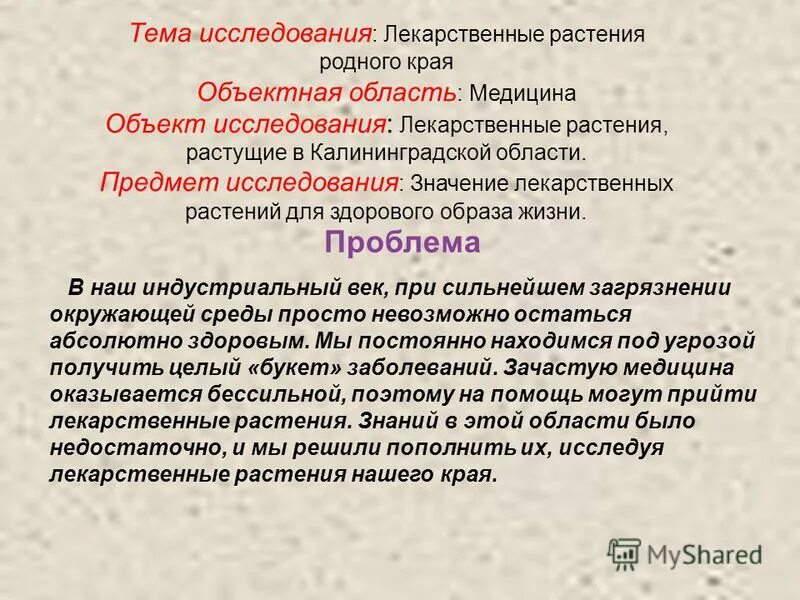 Тема исследования: Лекарственные растения родного края

Объектная область: Медицина

Объект исследования: Лекарственные растения, растущие в Калининградской области.

Предмет исследования: Значение лекарственных растений для здорового образа жизни.

Проблема

В наш индустриальный век, при сильнейшем загрязнении окружающей среды просто невозможно остаться абсолютно здоровым. Мы постоянно находимся под угрозой получить целый «букет» заболеваний. Зачастую медицина оказывается бессильной, поэтому на помощь могут прийти лекарственные растения. Знаний в этой области было недостаточно, и мы решили пополнить их, исследуя лекарственные растения нашего края.

MyShared